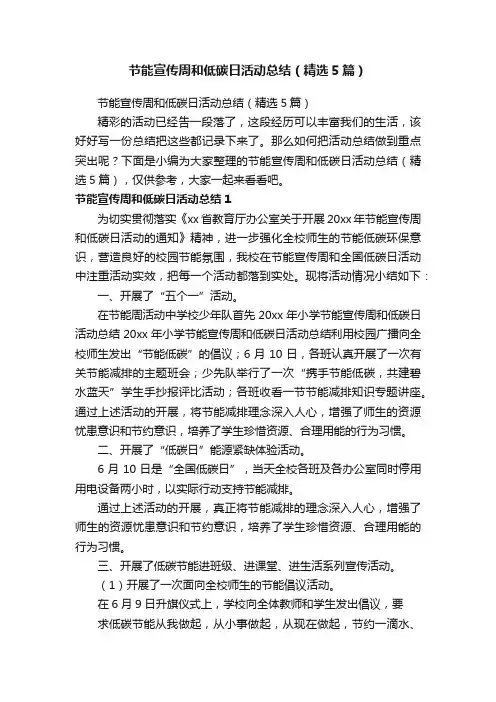 节能宣传周和低碳日活动总结（精选5篇）

节能宣传周和低碳日活动总结（精选5篇）

精彩的活动已经告一段落了，这段经历可以丰富我们的生活，该好好写一份总结把这些都记录下来了。那么如何把活动总结做到重点突出呢？下面是小编为大家整理的节能宣传周和低碳日活动总结（精选5篇），仅供参考，大家一起来看看吧。

节能宣传周和低碳日活动总结1

为切实贯彻落实《xx省教育厅办公室关于开展20xx年节能宣传周和低碳日活动的通知》精神，进一步强化全校师生的节能低碳环保意识，营造良好的校园节能氛围，我校在节能宣传周和全国低碳日活动中注重活动实效，把每一个活动都落到实处。现将活动情况小结如下：

一、开展了“五个一”活动。

在节能周活动中学校少年队首先20xx年小学节能宣传周和低碳日活动总结20xx年小学节能宣传周和低碳日活动总结利用校园广播向全校师生发出“节能低碳”的倡议；6月10日，各班认真开展了一次有关节能减排的主题班会；少先队举行了一次“携手节能低碳，共建碧水蓝天”学生手抄报评比活动；各班收看一节节能减排知识专题讲座。通过上述活动的开展，将节能减排理念深入人心，增强了师生的资源忧患意识和节约意识，培养了学生珍惜资源、合理用能的行为习惯。

二、开展了“低碳日”能源紧缺体验活动。

6月10日是“全国低碳日”，当天全校各班及各办公室同时停用用电设备两小时，以实际行动支持节能减排。

通过上述活动的开展，真正将节能减排的理念深入人心，增强了师生的资源忧患意识和节约意识，培养了学生珍惜资源、合理用能的行为习惯。

三、开展了低碳节能进班级、进课堂、进生活系列宣传活动。

（1）开展了一次面向全校师生的节能倡议活动。

在6月9日升旗仪式上，学校向全体教师和学生发出倡议，要求低碳节能从我做起，从小事做起，从现在做起，节约一滴水、